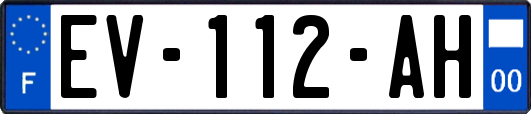 F
EV-112-AH
00